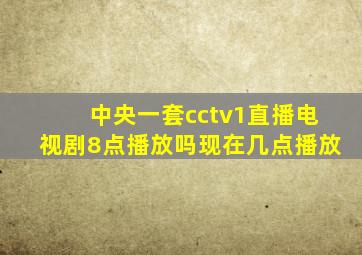 中央一套cctv1直播电视剧8点播放吗现在几点播放